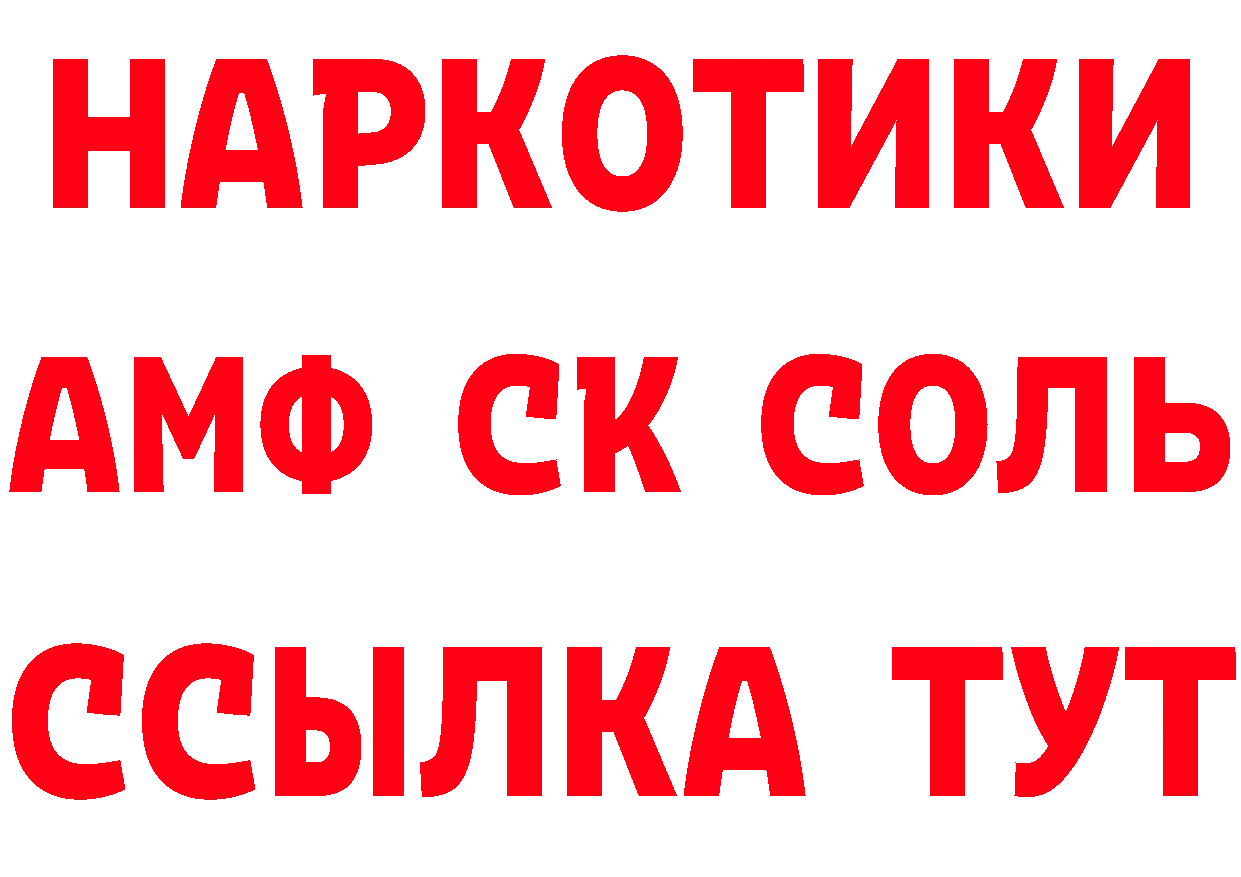 НАРКОТИКИ

АМФ СК СОЛЬ

ССЫЛКА ТУТ